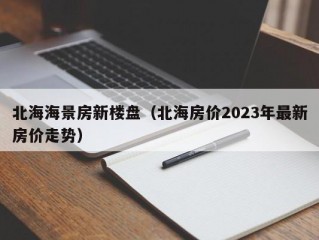 北海海景房新楼盘（北海房价2023年最新房价走势）